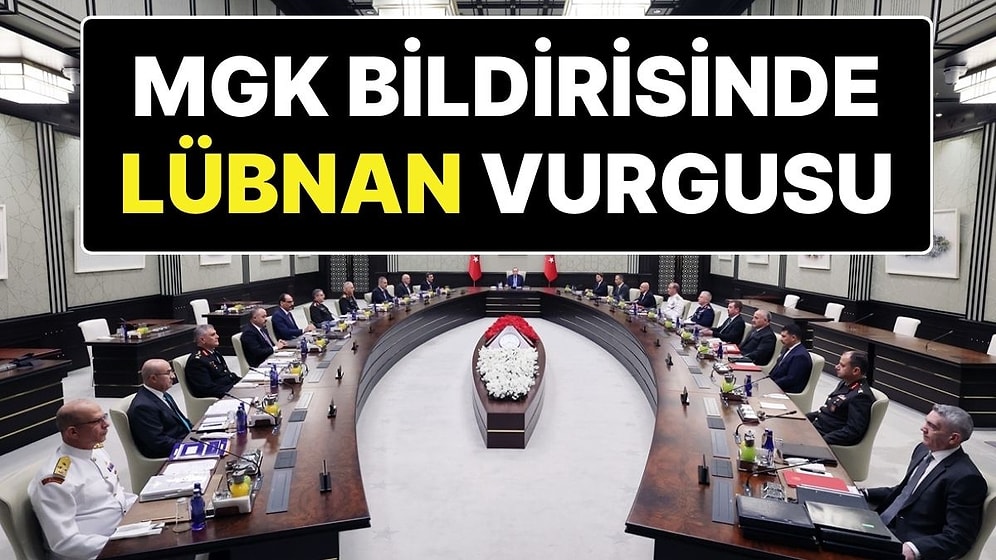 MGK BİLDİRİSİNDE LÜBNAN VURGUSU